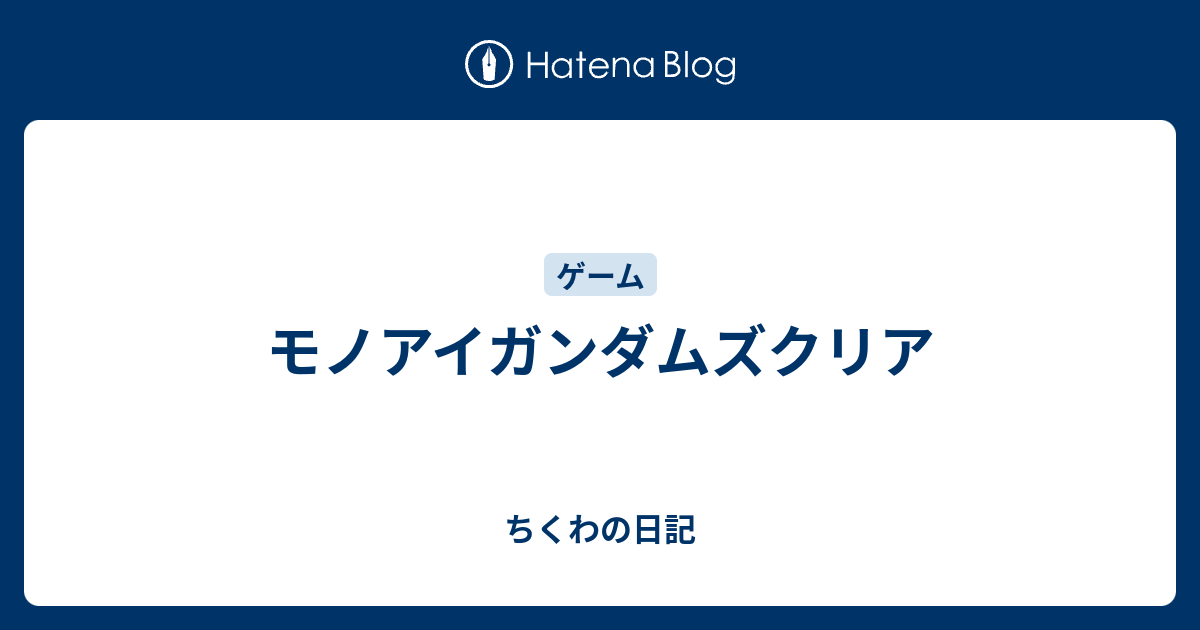 Hatena Blog

ゲーム

モノアイガンダムズクリア

ちくわの日記